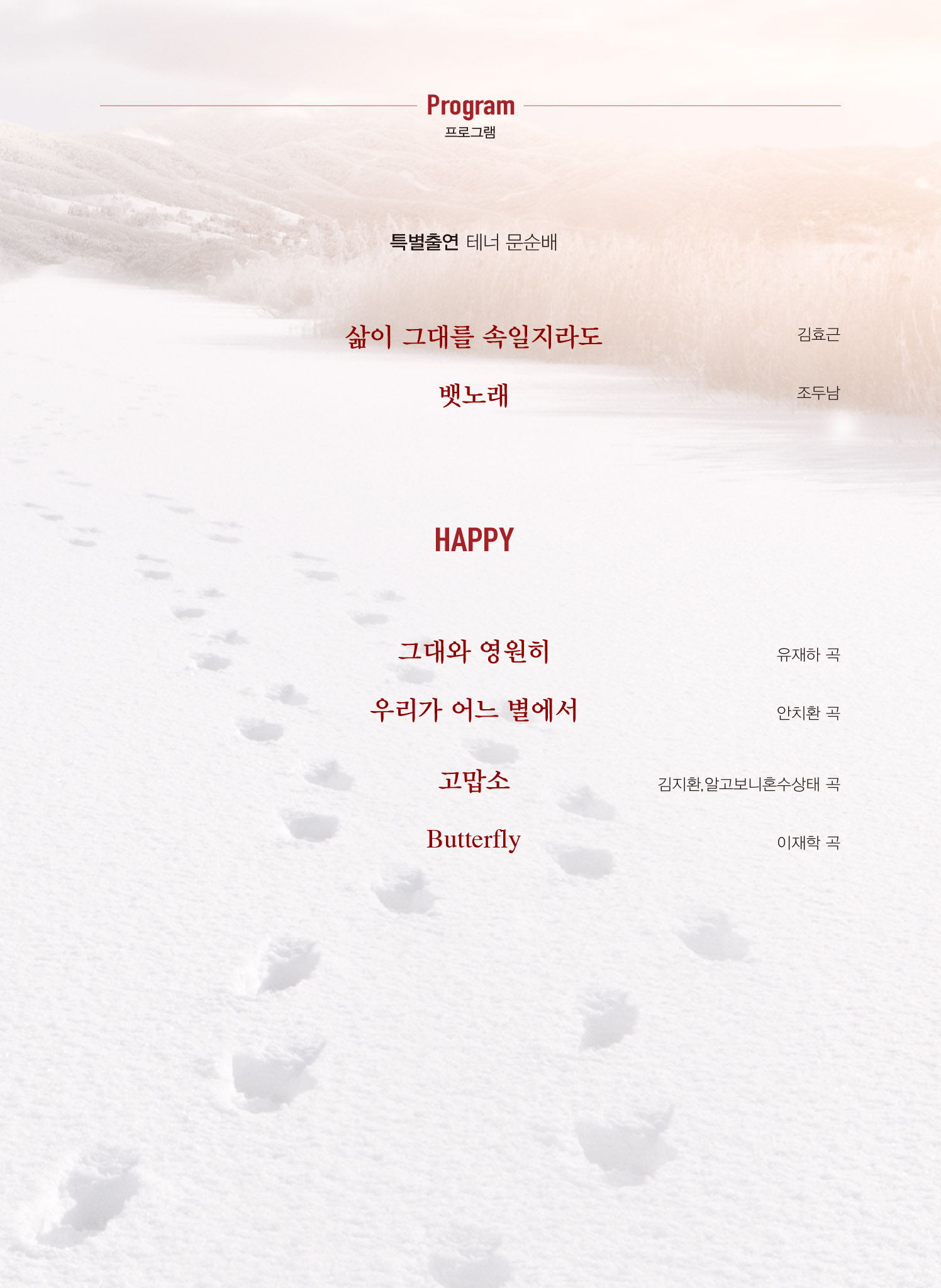 Program
프로그램

특별출연 테너 문순배

삶이 그대를 속일지라도 김효근

뱃노래 조두남

HAPPY

그대와 영원히 유재하 곡

우리가 어느 별에서 안치환 곡

고맙소 김지환,알고보니혼수상태 곡

Butterfly 이재학 곡